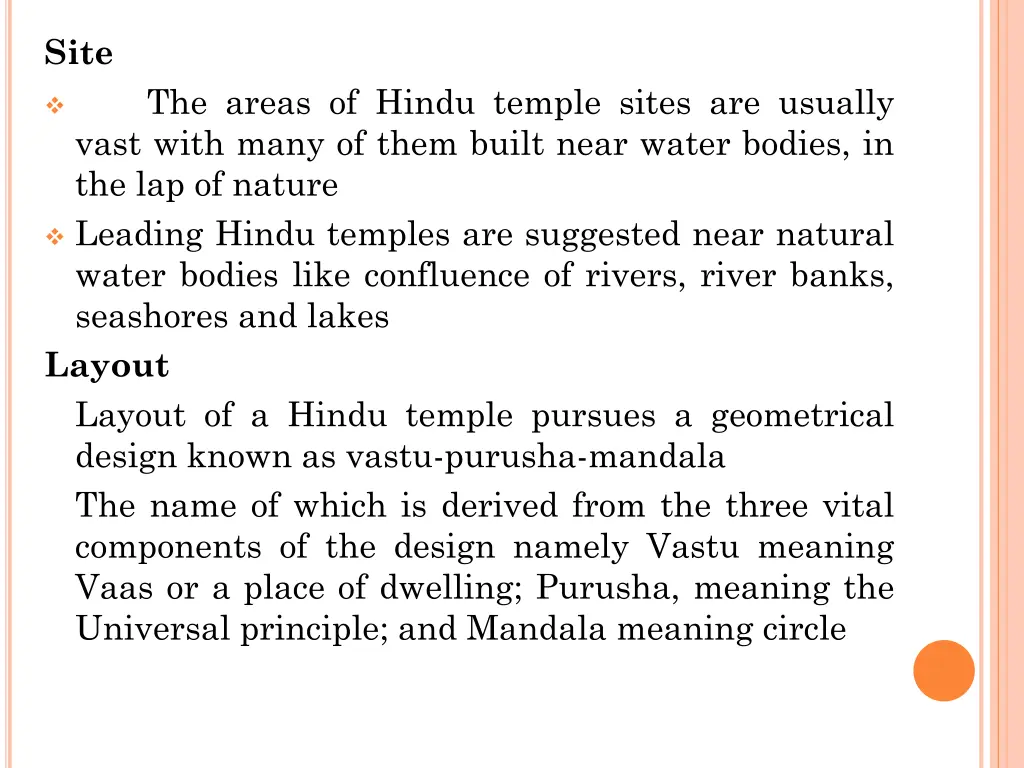 Site

❖ The areas of Hindu temple sites are usually vast with many of them built near water bodies, in the lap of nature

❖ Leading Hindu temples are suggested near natural water bodies like confluence of rivers, river banks, seashores and lakes

Layout

Layout of a Hindu temple pursues a geometrical design known as vastu-purusha-mandala

The name of which is derived from the three vital components of the design namely Vastu meaning Vaas or a place of dwelling; Purusha, meaning the Universal principle; and Mandala meaning circle